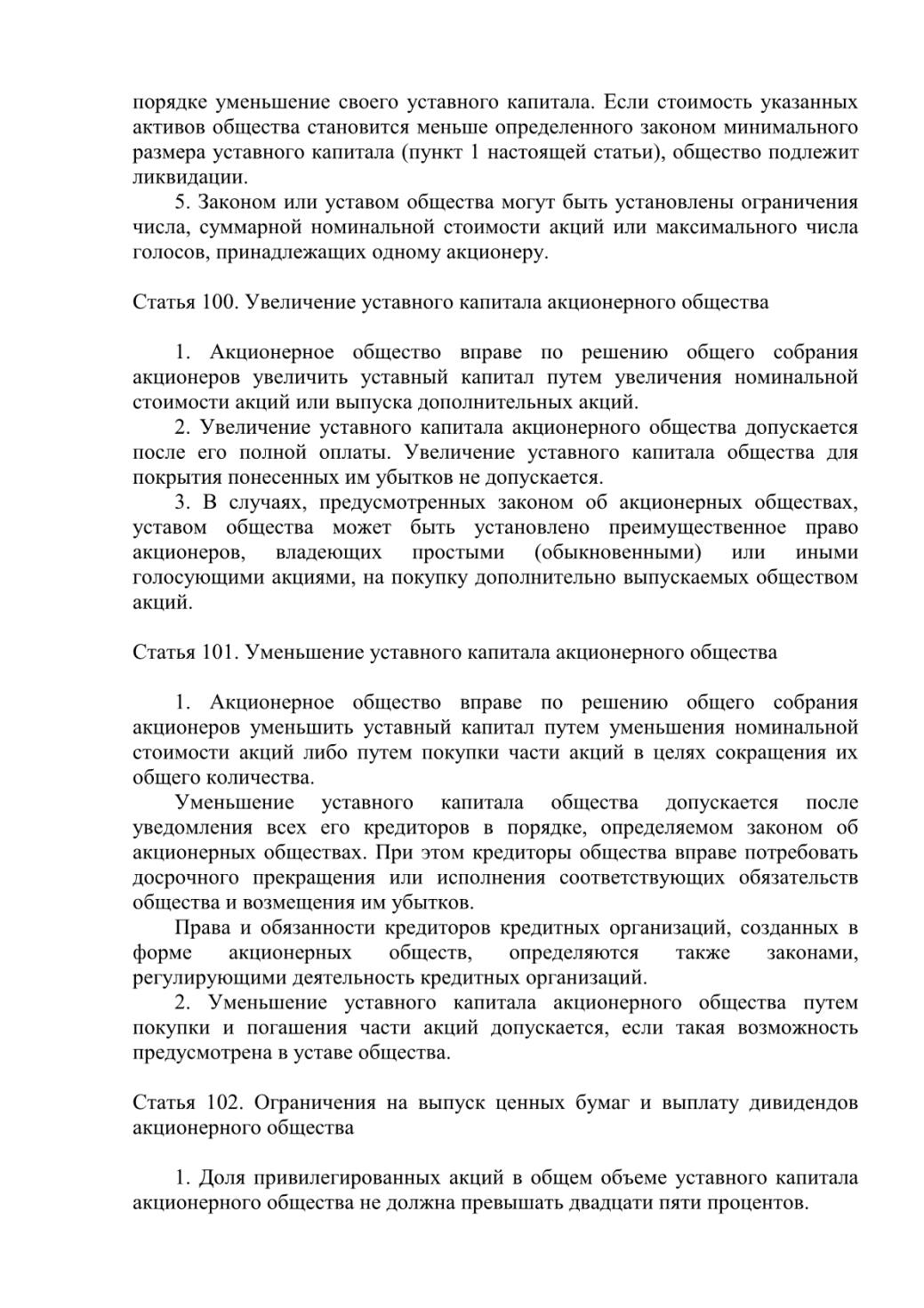 порядке уменьшение своего уставного капитала. Если стоимость указанных активов общества становится меньше определенного законом минимального размера уставного капитала (пункт 1 настоящей статьи), общество подлежит ликвидации.

5. Законом или уставом общества могут быть установлены ограничения числа, суммарной номинальной стоимости акций или максимального числа голосов, принадлежащих одному акционеру.

Статья 100. Увеличение уставного капитала акционерного общества

1. Акционерное общество вправе по решению общего собрания акционеров увеличить уставный капитал путем увеличения номинальной стоимости акций или выпуска дополнительных акций.

2. Увеличение уставного капитала акционерного общества допускается после его полной оплаты. Увеличение уставного капитала общества для покрытия понесенных им убытков не допускается.

3. В случаях, предусмотренных законом об акционерных обществах, уставом общества может быть установлено преимущественное право акционеров, владеющих простыми (обыкновенными) или иными голосующими акциями, на покупку дополнительно выпускаемых обществом акций.

Статья 101. Уменьшение уставного капитала акционерного общества

1. Акционерное общество вправе по решению общего собрания акционеров уменьшить уставный капитал путем уменьшения номинальной стоимости акций либо путем покупки части акций в целях сокращения их общего количества.

Уменьшение уставного капитала общества допускается после уведомления всех его кредиторов в порядке, определяемом законом об акционерных обществах. При этом кредиторы общества вправе потребовать досрочного прекращения или исполнения соответствующих обязательств общества и возмещения им убытков.

Права и обязанности кредиторов кредитных организаций, созданных в форме акционерных обществ, определяются также законами, регулирующими деятельность кредитных организаций.

2. Уменьшение уставного капитала акционерного общества путем покупки и погашения части акций допускается, если такая возможность предусмотрена в уставе общества.

Статья 102. Ограничения на выпуск ценных бумаг и выплату дивидендов акционерного общества

1. Доля привилегированных акций в общем объеме уставного капитала акционерного общества не должна превышать двадцати пяти процентов.